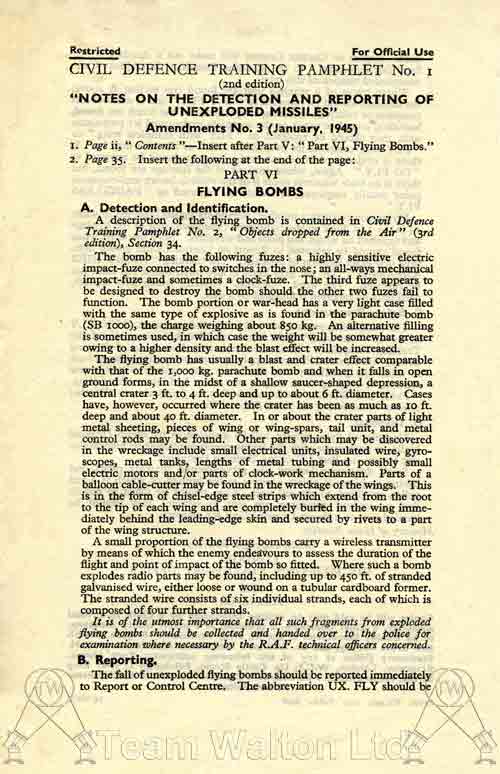 Restricted

For Official Use

CIVIL DEFENCE TRAINING PAMPHLET No. 1

(2nd edition)

"NOTES ON THE DETECTION AND REPORTING OF UNEXPLODED MISSILES"

Amendments No. 3 (January, 1945)

1. Page ii, "Contents"—Insert after Part V: "Part VI, Flying Bombs."

2. Page 35. Insert the following at the end of the page:

PART VI

FLYING BOMBS

A. Detection and Identification.

A description of the flying bomb is contained in Civil Defence Training Pamphlet No. 2, "Objects dropped from the Air" (3rd edition), Section 34.

The bomb has the following fuzes: a highly sensitive electric impact-fuze connected to switches in the nose; an all-ways mechanical impact-fuze and sometimes a clock-fuze. The third fuze appears to be designed to destroy the bomb should the other two fuzes fail to function. The bomb portion or war-head has a very light case filled with the same type of explosive as is found in the parachute bomb (SB 1000), the charge weighing about 850 kg. An alternative filling is sometimes used, in which case the weight will be somewhat greater owing to a higher density and the blast effect will be increased.

The flying bomb has usually a blast and crater effect comparable with that of the 1,000 kg. parachute bomb and when it falls in open ground forms, in the midst of a shallow saucer-shaped depression, a central crater 3 ft. to 4 ft. deep and up to about 6 ft. diameter. Cases have, however, occurred where the crater has been as much as 10 ft. deep and about 40 ft. diameter. In or about the crater parts of light metal sheeting, pieces of wing or wing-spars, tail unit, and metal control rods may be found. Other parts which may be discovered in the wreckage include small electrical units, insulated wire, gyroscopes, metal tanks, lengths of metal tubing and possibly small electric motors and/or parts of clock-work mechanism. Parts of a balloon cable-cutter may be found in the wreckage of the wings. This is in the form of chisel-edge steel strips which extend from the root to the tip of each wing and are completely buried in the wing immediately behind the leading-edge skin and secured by rivets to a part of the wing structure.

A small proportion of the flying bombs carry a wireless transmitter by means of which the enemy endeavours to assess the duration of the flight and point of impact of the bomb so fitted. Where such a bomb explodes radio parts may be found, including up to 450 ft. of stranded galvanised wire, either loose or wound on a tubular cardboard former. The stranded wire consists of six individual strands, each of which is composed of four further strands.

It is of the utmost importance that all such fragments from exploded flying bombs should be collected and handed over to the police for examination where necessary by the R.A.F. technical officers concerned.

B. Reporting.

The fall of unexploded flying bombs should be reported immediately to Report or Control Centre. The abbreviation UX. FLY should be

Team Walton Ltd